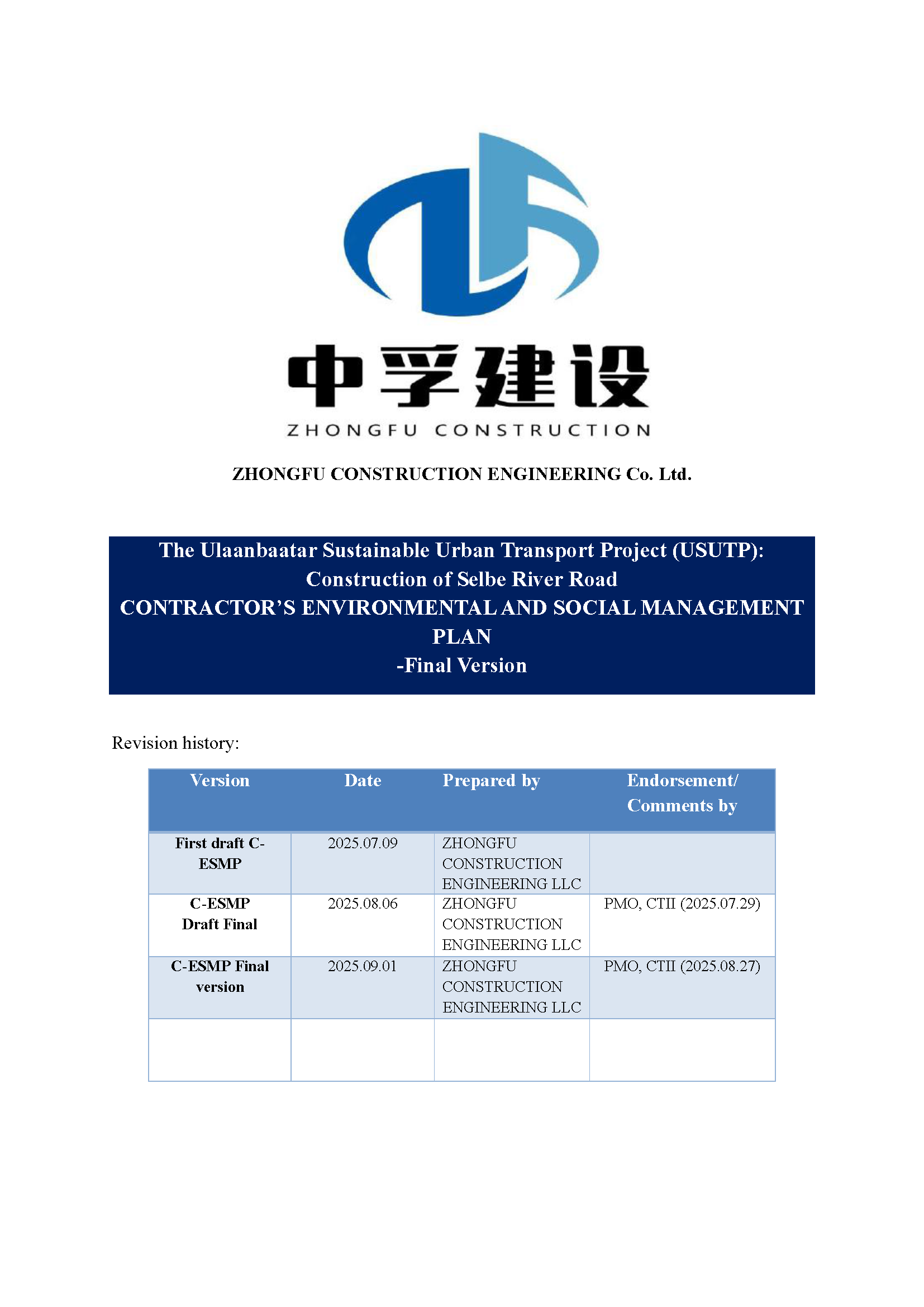 中孚建设
ZHONGFU CONSTRUCTION

ZHONGFU CONSTRUCTION ENGINEERING Co. Ltd.

The Ulaanbaatar Sustainable Urban Transport Project (USUTP): Construction of Selbe River Road
CONTRACTOR'S ENVIRONMENTAL AND SOCIAL MANAGEMENT PLAN
-Final Version

Revision history:

| Version | Date | Prepared by | Endorsement/ Comments by |
|---|---|---|---|
| First draft C-ESMP | 2025.07.09 | ZHONGFU CONSTRUCTION ENGINEERING LLC | |
| C-ESMP Draft Final | 2025.08.06 | ZHONGFU CONSTRUCTION ENGINEERING LLC | PMO, CTII (2025.07.29) |
| C-ESMP Final version | 2025.09.01 | ZHONGFU CONSTRUCTION ENGINEERING LLC | PMO, CTII (2025.08.27) |
| | | | |